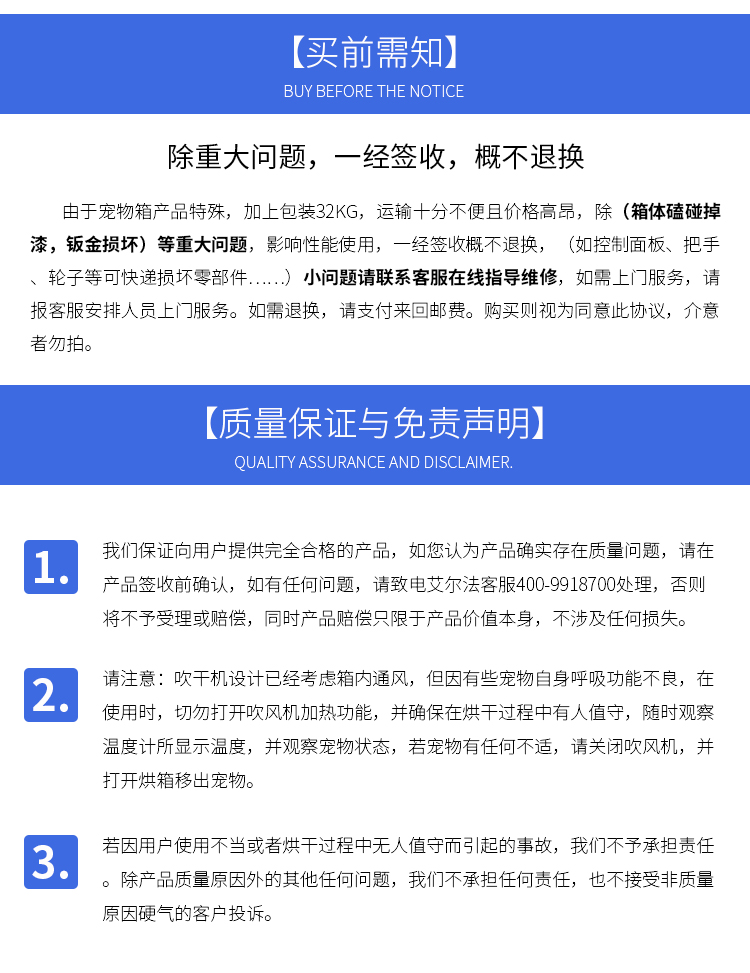 【买前需知】
BUY BEFORE THE NOTICE

除重大问题，一经签收，概不退换

由于宠物箱产品特殊，加上包装32KG，运输十分不便且价格高昂，除（箱体磕碰掉漆，钣金损坏）等重大问题，影响性能使用，一经签收概不退换，（如控制面板、把手、轮子等可快递损坏零部件......）小问题请联系客服在线指导维修，如需上门服务，请报客服安排人员上门服务。如需退换，请支付来回邮费。购买则视为同意此协议，介意者勿拍。

【质量保证与免责声明】
QUALITY ASSURANCE AND DISCLAIMER.

1. 我们保证向用户提供完全合格的产品，如您认为产品确实存在质量问题，请在产品签收前确认，如有任何问题，请致电艾尔法客服400-9918700处理，否则将不予受理或赔偿，同时产品赔偿只限于产品价值本身，不涉及任何损失。

2. 请注意：吹干机设计已经考虑箱内通风，但因有些宠物自身呼吸功能不良，在使用时，切勿打开吹风机加热功能，并确保在烘干过程中有人值守，随时观察温度计所显示温度，并观察宠物状态，若宠物有任何不适，请关闭吹风机，并打开烘箱移出宠物。

3. 若因用户使用不当或者烘干过程中无人值守而引起的事故，我们不予承担责任。除产品质量原因外的其他任何问题，我们不承担任何责任，也不接受非质量原因硬气的客户投诉。